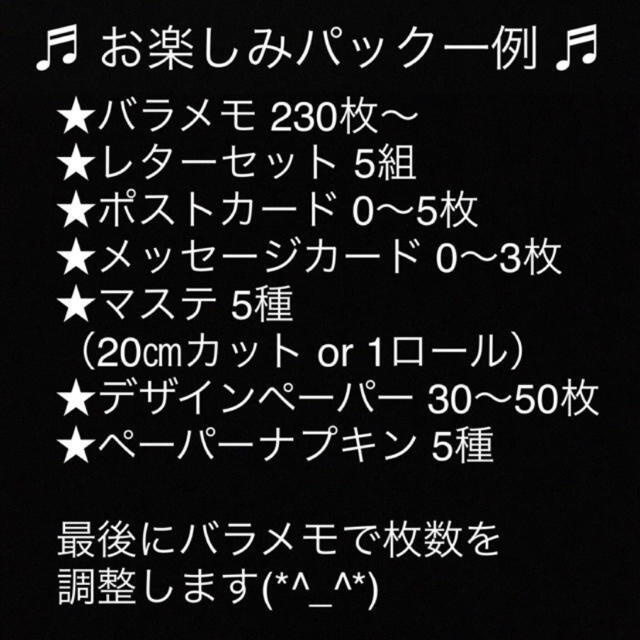 ♬ お楽しみパック一例 ♬

★バラメモ 230枚〜
★レターセット 5組
★ポストカード 0〜5枚
★メッセージカード 0〜3枚
★マステ 5種
（20㎝カット or 1ロール）
★デザインペーパー 30〜50枚
★ペーパーナプキン 5種

最後にバラメモで枚数を調整します(*^_^*)